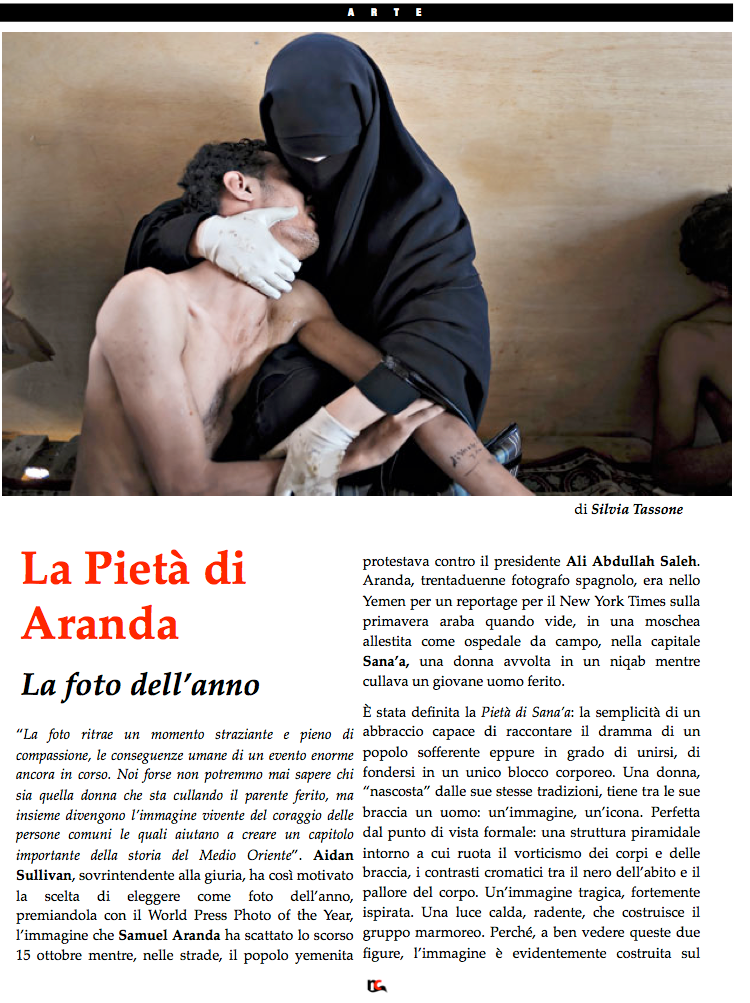 ARTE

di Silvia Tassone

La Pietà di Aranda

La foto dell'anno

"La foto ritrae un momento straziante e pieno di compassione, le conseguenze umane di un evento enorme ancora in corso. Noi forse non potremmo mai sapere chi sia quella donna che sta cullando il parente ferito, ma insieme divengono l'immagine vivente del coraggio delle persone comuni le quali aiutano a creare un capitolo importante della storia del Medio Oriente". Aidan Sullivan, sovrintendente alla giuria, ha così motivato la scelta di eleggere come foto dell'anno, premiandola con il World Press Photo of the Year, l'immagine che Samuel Aranda ha scattato lo scorso 15 ottobre mentre, nelle strade, il popolo yemenita protestava contro il presidente Ali Abdullah Saleh. Aranda, trentaduenne fotografo spagnolo, era nello Yemen per un reportage per il New York Times sulla primavera araba quando vide, in una moschea allestita come ospedale da campo, nella capitale Sana'a, una donna avvolta in un niqab mentre cullava un giovane uomo ferito.

È stata definita la Pietà di Sana'a: la semplicità di un abbraccio capace di raccontare il dramma di un popolo sofferente eppure in grado di unirsi, di fondersi in un unico blocco corporeo. Una donna, "nascosta" dalle sue stesse tradizioni, tiene tra le sue braccia un uomo: un'immagine, un'icona. Perfetta dal punto di vista formale: una struttura piramidale intorno a cui ruota il vorticismo dei corpi e delle braccia, i contrasti cromatici tra il nero dell'abito e il pallore del corpo. Un'immagine tragica, fortemente ispirata. Una luce calda, radente, che costruisce il gruppo marmoreo. Perché, a ben vedere queste due figure, l'immagine è evidentemente costruita sul